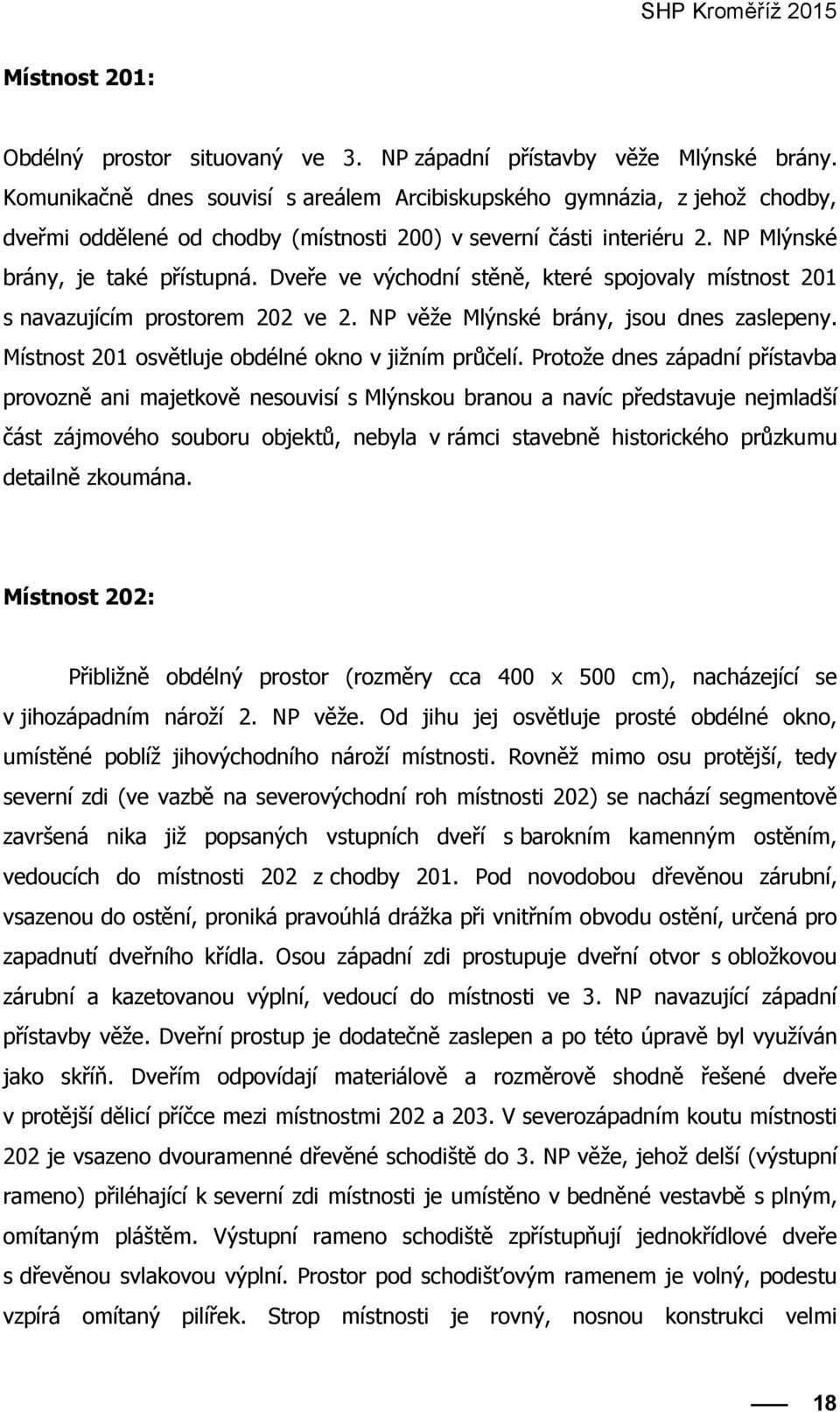 SHP Kroměříž 2015

Místnost 201:

Obdélný prostor situovaný ve 3. NP západní přístavby věže Mlýnské brány. Komunikačně dnes souvisí s areálem Arcibiskupského gymnázia, z jehož chodby, dveřmi oddělené od chodby (místnosti 200) v severní části interiéru 2. NP Mlýnské brány, je také přístupná. Dveře ve východní stěně, které spojovaly místnost 201 s navazujícím prostorem 202 ve 2. NP věže Mlýnské brány, jsou dnes zaslepeny. Místnost 201 osvětluje obdélné okno v jižním průčelí. Protože dnes západní přístavba provozně ani majetkově nesouvisí s Mlýnskou branou a navíc představuje nejmladší část zájmového souboru objektů, nebyla v rámci stavebně historického průzkumu detailně zkoumána.

Místnost 202:

Přibližně obdélný prostor (rozměry cca 400 x 500 cm), nacházející se v jihozápadním nároží 2. NP věže. Od jihu jej osvětluje prosté obdélné okno, umístěné poblíž jihovýchodního nároží místnosti. Rovněž mimo osu protější, tedy severní zdi (ve vazbě na severovýchodní roh místnosti 202) se nachází segmentově završená nika již popsaných vstupních dveří s barokním kamenným ostěním, vedoucích do místnosti 202 z chodby 201. Pod novodobou dřevěnou zárubní, vsazenou do ostění, proniká pravoúhlá drážka při vnitřním obvodu ostění, určená pro zapadnutí dveřního křídla. Osou západní zdi prostupuje dveřní otvor s obložkovou zárubní a kazetovanou výplní, vedoucí do místnosti ve 3. NP navazující západní přístavby věže. Dveřní prostup je dodatečně zaslepen a po této úpravě byl využíván jako skříň. Dveřím odpovídají materiálově a rozměrově shodně řešené dveře v protější dělicí příčce mezi místnostmi 202 a 203. V severozápadním koutu místnosti 202 je vsazeno dvouramenné dřevěné schodiště do 3. NP věže, jehož delší (výstupní rameno) přiléhající k severní zdi místnosti je umístěno v bedněné vestavbě s plným, omítaným pláštěm. Výstupní rameno schodiště zpřístupňují jednokřídlové dveře s dřevěnou svlakovou výplní. Prostor pod schodišťovým ramenem je volný, podestu vzpírá omítaný pilířek. Strop místnosti je rovný, nosnou konstrukci velmi

18